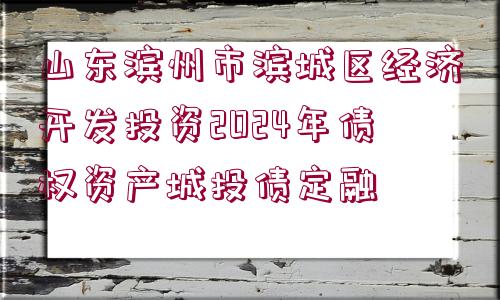 山东滨州市滨城区经济开发投资2024年债权资产城投债定融